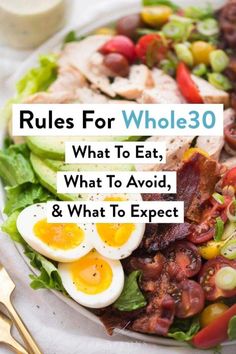 Rules For Whole30

What To Eat,
What To Avoid,
& What To Expect